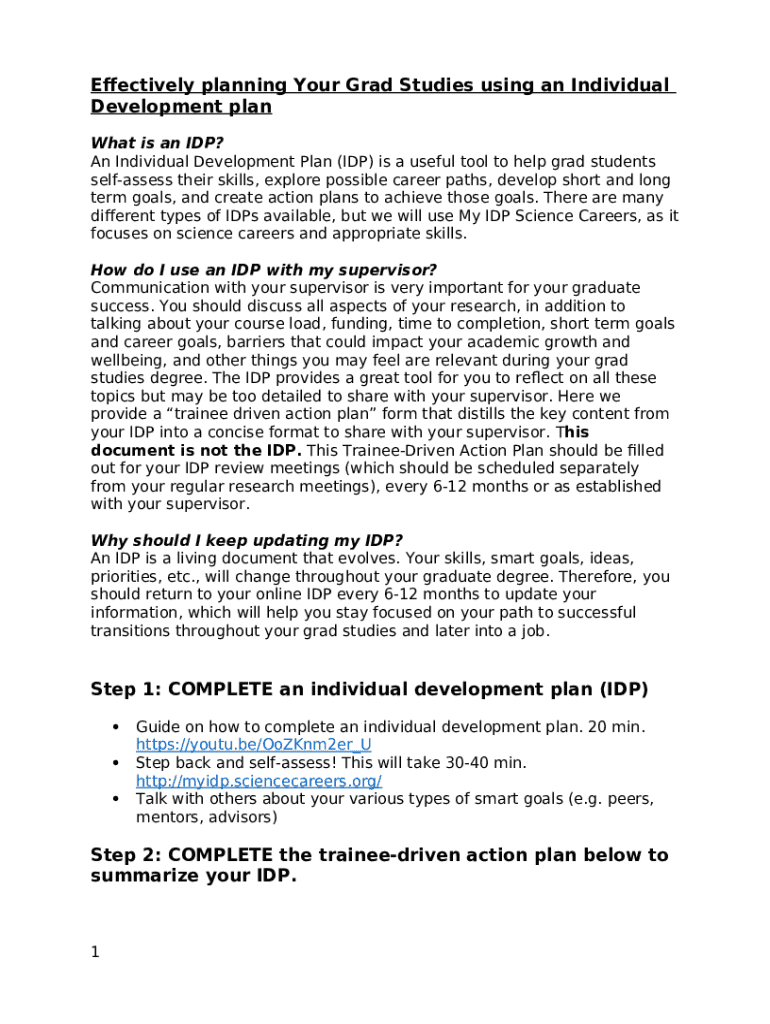 Effectively planning Your Grad Studies using an Individual Development plan

What is an IDP?
An Individual Development Plan (IDP) is a useful tool to help grad students self-assess their skills, explore possible career paths, develop short and long term goals, and create action plans to achieve those goals. There are many different types of IDPs available, but we will use My IDP Science Careers, as it focuses on science careers and appropriate skills.

How do I use an IDP with my supervisor?
Communication with your supervisor is very important for your graduate success. You should discuss all aspects of your research, in addition to talking about your course load, funding, time to completion, short term goals and career goals, barriers that could impact your academic growth and wellbeing, and other things you may feel are relevant during your grad studies degree. The IDP provides a great tool for you to reflect on all these topics but may be too detailed to share with your supervisor. Here we provide a “trainee driven action plan” form that distills the key content from your IDP into a concise format to share with your supervisor. This document is not the IDP. This Trainee-Driven Action Plan should be filled out for your IDP review meetings (which should be scheduled separately from your regular research meetings), every 6-12 months or as established with your supervisor.

Why should I keep updating my IDP?
An IDP is a living document that evolves. Your skills, smart goals, ideas, priorities, etc., will change throughout your graduate degree. Therefore, you should return to your online IDP every 6-12 months to update your information, which will help you stay focused on your path to successful transitions throughout your grad studies and later into a job.

Step 1: COMPLETE an individual development plan (IDP)

• Guide on how to complete an individual development plan. 20 min. https://youtu.be/OoZKnm2er_U
• Step back and self-assess! This will take 30-40 min. http://myidp.sciencecareers.org/
• Talk with others about your various types of smart goals (e.g. peers, mentors, advisors)

Step 2: COMPLETE the trainee-driven action plan below to summarize your IDP.

1